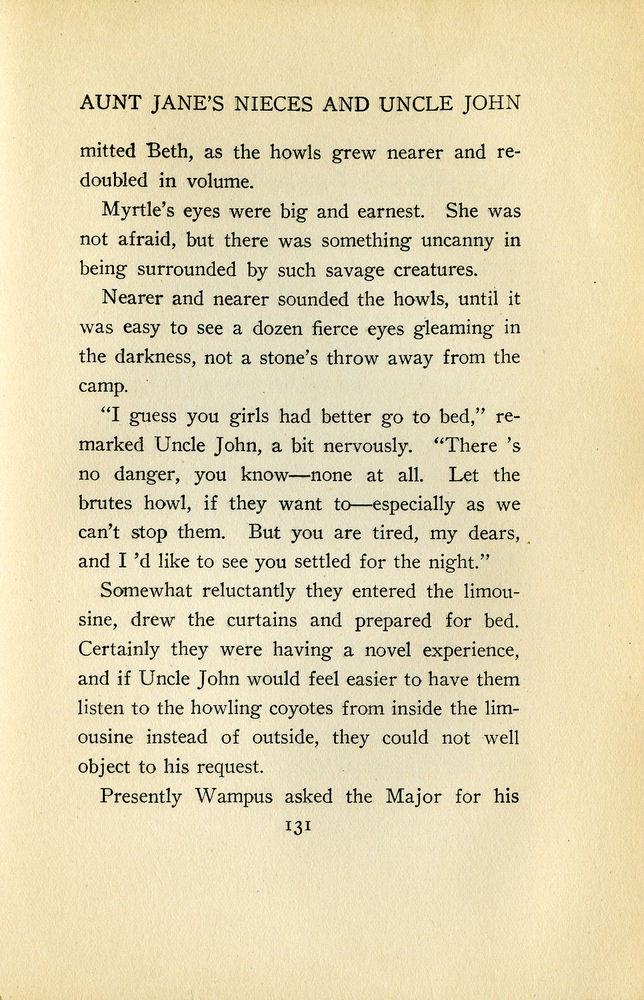 AUNT JANE'S NIECES AND UNCLE JOHN

mitted Beth, as the howls grew nearer and redoubled in volume.

Myrtle's eyes were big and earnest. She was not afraid, but there was something uncanny in being surrounded by such savage creatures.

Nearer and nearer sounded the howls, until it was easy to see a dozen fierce eyes gleaming in the darkness, not a stone's throw away from the camp.

"I guess you girls had better go to bed," remarked Uncle John, a bit nervously. "There 's no danger, you know—none at all. Let the brutes howl, if they want to—especially as we can't stop them. But you are tired, my dears, and I 'd like to see you settled for the night."

Somewhat reluctantly they entered the limousine, drew the curtains and prepared for bed. Certainly they were having a novel experience, and if Uncle John would feel easier to have them listen to the howling coyotes from inside the limousine instead of outside, they could not well object to his request.

Presently Wampus asked the Major for his

131